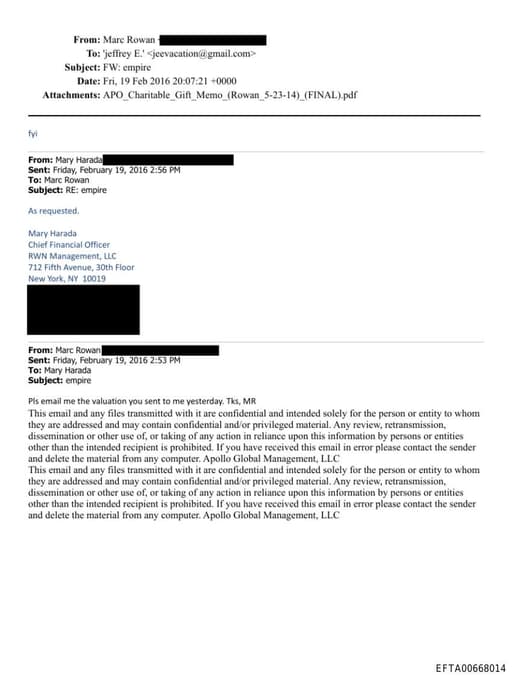 From: Marc Rowan
To: 'jeffrey E.' <jeevacation@gmail.com>
Subject: FW: empire
Date: Fri, 19 Feb 2016 20:07:21 +0000
Attachments: APO_Charitable_Gift_Memo_(Rowan_5-23-14)_(FINAL).pdf

fyi

From: Mary Harada
Sent: Friday, February 19, 2016 2:56 PM
To: Marc Rowan
Subject: RE: empire

As requested.

Mary Harada
Chief Financial Officer
RWN Management, LLC
712 Fifth Avenue, 30th Floor
New York, NY 10019

From: Marc Rowan
Sent: Friday, February 19, 2016 2:53 PM
To: Mary Harada
Subject: empire

Pls email me the valuation you sent to me yesterday. Tks, MR
This email and any files transmitted with it are confidential and intended solely for the person or entity to whom they are addressed and may contain confidential and/or privileged material. Any review, retransmission, dissemination or other use of, or taking of any action in reliance upon this information by persons or entities other than the intended recipient is prohibited. If you have received this email in error please contact the sender and delete the material from any computer. Apollo Global Management, LLC
This email and any files transmitted with it are confidential and intended solely for the person or entity to whom they are addressed and may contain confidential and/or privileged material. Any review, retransmission, dissemination or other use of, or taking of any action in reliance upon this information by persons or entities other than the intended recipient is prohibited. If you have received this email in error please contact the sender and delete the material from any computer. Apollo Global Management, LLC

EFTA00668014